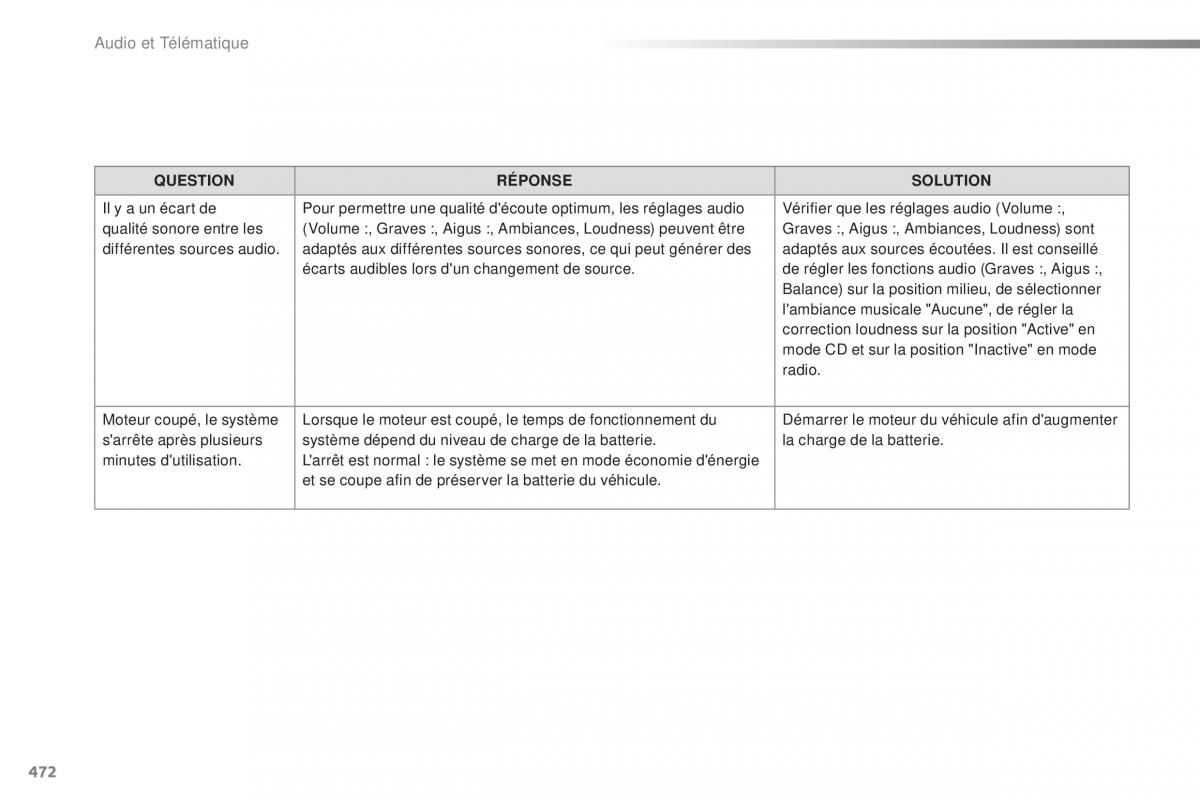 Audio et Télématique

| QUESTION | RÉPONSE | SOLUTION |
|---|---|---|
| Il y a un écart de qualité sonore entre les différentes sources audio. | Pour permettre une qualité d'écoute optimum, les réglages audio (Volume :, Graves :, Aigus :, Ambiances, Loudness) peuvent être adaptés aux différentes sources sonores, ce qui peut générer des écarts audibles lors d'un changement de source. | Vérifier que les réglages audio (Volume :, Graves :, Aigus :, Ambiances, Loudness) sont adaptés aux sources écoutées. Il est conseillé de régler les fonctions audio (Graves :, Aigus :, Balance) sur la position milieu, de sélectionner l'ambiance musicale "Aucune", de régler la correction loudness sur la position "Active" en mode CD et sur la position "Inactive" en mode radio. |
| Moteur coupé, le système s'arrête après plusieurs minutes d'utilisation. | Lorsque le moteur est coupé, le temps de fonctionnement du système dépend du niveau de charge de la batterie. L'arrêt est normal : le système se met en mode économie d'énergie et se coupe afin de préserver la batterie du véhicule. | Démarrer le moteur du véhicule afin d'augmenter la charge de la batterie. |

472